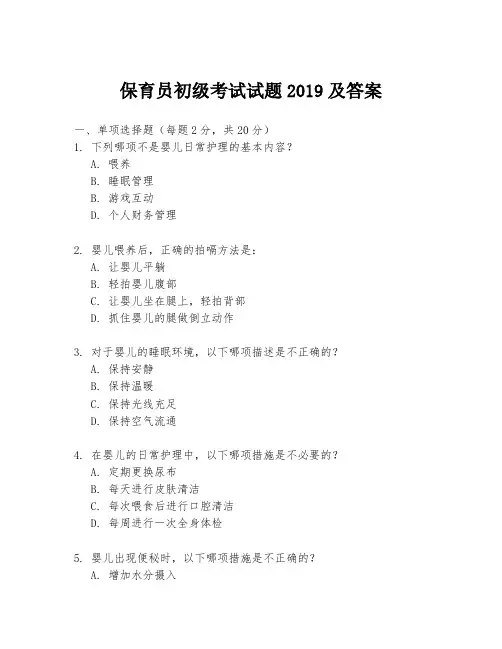 保育员初级考试试题 2019 及答案

一、单项选择题（每题 2 分，共 20 分）

1. 下列哪项不是婴儿日常护理的基本内容？
A. 喂养
B. 睡眠管理
B. 游戏互动
D. 个人财务管理

2. 婴儿喂养后，正确的拍嗝方法是：
A. 让婴儿平躺
B. 轻拍婴儿腹部
C. 让婴儿坐在腿上，轻拍背部
D. 抓住婴儿的腿做倒立动作

3. 对于婴儿的睡眠环境，以下哪项描述是不正确的？
A. 保持安静
B. 保持温暖
C. 保持光线充足
D. 保持空气流通

4. 在婴儿的日常护理中，以下哪项措施是不必要的？
A. 定期更换尿布
B. 每天进行皮肤清洁
C. 每次喂食后进行口腔清洁
D. 每周进行一次全身体检

5. 婴儿出现便秘时，以下哪项措施是不正确的？
A. 增加水分摄入